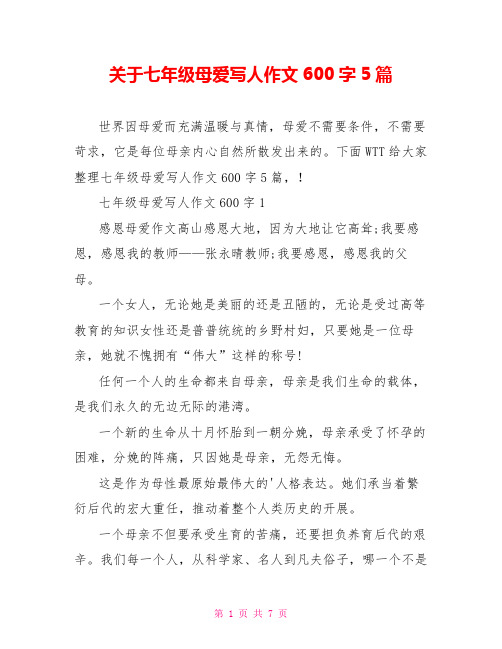 关于七年级母爱写人作文 600 字 5 篇

世界因母爱而充满温暖与真情，母爱不需要条件，不需要苛求，它是每位母亲内心自然所散发出来的。下面 WTT 给大家整理七年级母爱写人作文 600 字 5 篇，！

七年级母爱写人作文 600 字 1

感恩母爱作文高山感恩大地，因为大地让它高耸;我要感恩，感恩我的教师——张永晴教师;我要感恩，感恩我的父母。

一个女人，无论她是美丽的还是丑陋的，无论是受过高等教育的知识女性还是普普统统的乡野村妇，只要她是一位母亲，她就不愧拥有“伟大”这样的称号!

任何一个人的生命都来自母亲，母亲是我们生命的载体，是我们永久的无边无际的港湾。

一个新的生命从十月怀胎到一朝分娩，母亲承受了怀孕的困难，分娩的阵痛，只因她是母亲，无怨无悔。

这是作为母性最原始最伟大的'人格表达。她们承当着繁衍后代的宏大重任，推动着整个人类历史的开展。

一个母亲不但要承受生育的苦痛，还要担负养育后代的艰辛。我们每一个人，从科学家、名人到凡夫俗子，哪一个不是

第 1 页 共 7 页